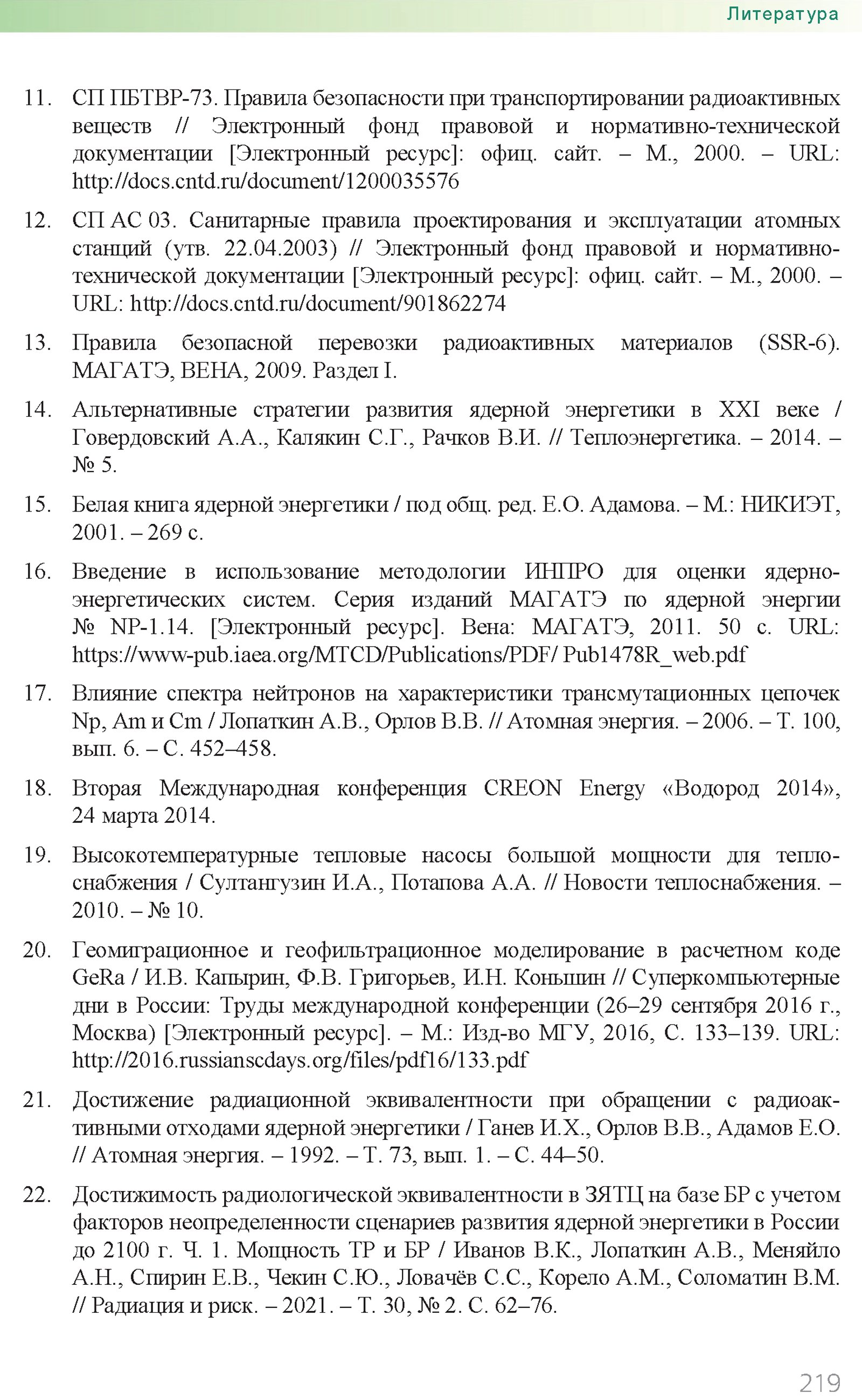 Литература

11. СП ПБТВР-73. Правила безопасности при транспортировании радиоактивных веществ // Электронный фонд правовой и нормативно-технической документации [Электронный ресурс]: офиц. сайт. – М., 2000. – URL: http://docs.cntd.ru/document/1200035576

12. СП АС 03. Санитарные правила проектирования и эксплуатации атомных станций (утв. 22.04.2003) // Электронный фонд правовой и нормативно-технической документации [Электронный ресурс]: офиц. сайт. – М., 2000. – URL: http://docs.cntd.ru/document/901862274

13. Правила безопасной перевозки радиоактивных материалов (SSR-6). МАГАТЭ, ВЕНА, 2009. Раздел I.

14. Альтернативные стратегии развития ядерной энергетики в XXI веке / Говердовский А.А., Калякин С.Г., Рачков В.И. // Теплоэнергетика. – 2014. – № 5.

15. Белая книга ядерной энергетики / под общ. ред. Е.О. Адамова. – М.: НИКИЭТ, 2001. – 269 с.

16. Введение в использование методологии ИНПРО для оценки ядерно-энергетических систем. Серия изданий МАГАТЭ по ядерной энергии № NP-1.14. [Электронный ресурс]. Вена: МАГАТЭ, 2011. 50 с. URL: https://www-pub.iaea.org/MTCD/Publications/PDF/ Pub1478R_web.pdf

17. Влияние спектра нейтронов на характеристики трансмутационных цепочек Np, Am и Cm / Лопаткин А.В., Орлов В.В. // Атомная энергия. – 2006. – Т. 100, вып. 6. – С. 452–458.

18. Вторая Международная конференция CREON Energy «Водород 2014», 24 марта 2014.

19. Высокотемпературные тепловые насосы большой мощности для теплоснабжения / Султангузин И.А., Потапова А.А. // Новости теплоснабжения. – 2010. – № 10.

20. Геомиграционное и геофильтрационное моделирование в расчетном коде GeRa / И.В. Капырин, Ф.В. Григорьев, И.Н. Коньшин // Суперкомпьютерные дни в России: Труды международной конференции (26–29 сентября 2016 г., Москва) [Электронный ресурс]. – М.: Изд-во МГУ, 2016, С. 133–139. URL: http://2016.russianscdays.org/files/pdf16/133.pdf

21. Достижение радиационной эквивалентности при обращении с радиоактивными отходами ядерной энергетики / Ганев И.Х., Орлов В.В., Адамов Е.О. // Атомная энергия. – 1992. – Т. 73, вып. 1. – С. 44–50.

22. Достижимость радиологической эквивалентности в ЗЯТЦ на базе БР с учетом факторов неопределенности сценариев развития ядерной энергетики в России до 2100 г. Ч. 1. Мощность ТР и БР / Иванов В.К., Лопаткин А.В., Меняйло А.Н., Спирин Е.В., Чекин С.Ю., Ловачёв С.С., Корело А.М., Соломатин В.М. // Радиация и риск. – 2021. – Т. 30, № 2. С. 62–76.

219